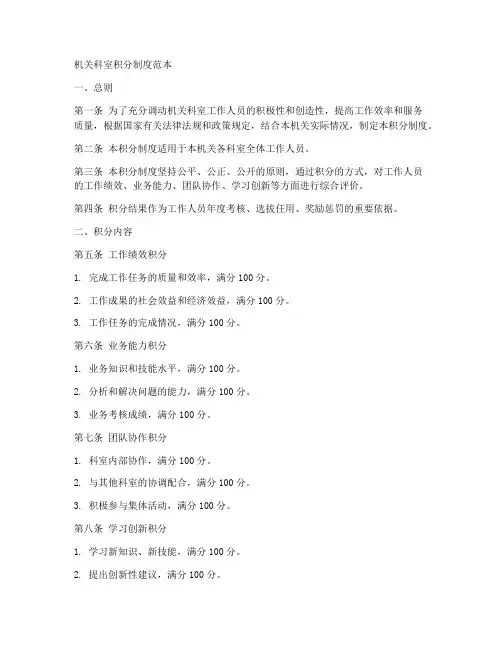 机关科室积分制度范本

一、总则

第一条 为了充分调动机关科室工作人员的积极性和创造性，提高工作效率和服务质量，根据国家有关法律法规和政策规定，结合本机关实际情况，制定本积分制度。

第二条 本积分制度适用于本机关各科室全体工作人员。

第三条 本积分制度坚持公平、公正、公开的原则，通过积分的方式，对工作人员的工作绩效、业务能力、团队协作、学习创新等方面进行综合评价。

第四条 积分结果作为工作人员年度考核、选拔任用、奖励惩罚的重要依据。

二、积分内容

第五条 工作绩效积分

1. 完成工作任务的质量和效率，满分 100 分。

2. 工作成果的社会效益和经济效益，满分 100 分。

3. 工作任务的完成情况，满分 100 分。

第六条 业务能力积分

1. 业务知识和技能水平，满分 100 分。

2. 分析和解决问题的能力，满分 100 分。

3. 业务考核成绩，满分 100 分。

第七条 团队协作积分

1. 科室内部协作，满分 100 分。

2. 与其他科室的协调配合，满分 100 分。

3. 积极参与集体活动，满分 100 分。

第八条 学习创新积分

1. 学习新知识、新技能，满分 100 分。

2. 提出创新性建议，满分 100 分。